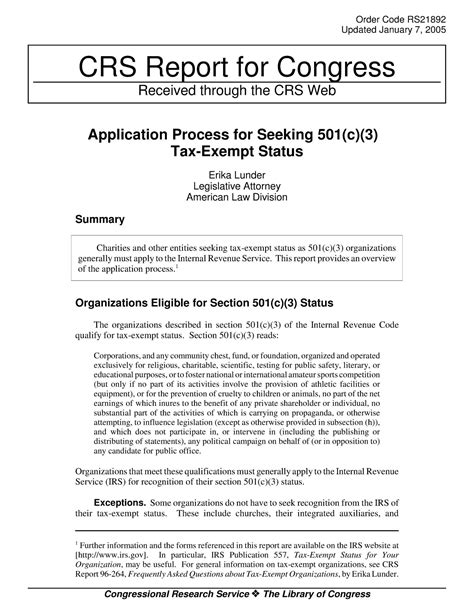 Order Code RS21892
Updated January 7, 2005

CRS Report for Congress
Received through the CRS Web

Application Process for Seeking 501(c)(3) Tax-Exempt Status

Erika Lunder
Legislative Attorney
American Law Division

Summary

Charities and other entities seeking tax-exempt status as 501(c)(3) organizations generally must apply to the Internal Revenue Service. This report provides an overview of the application process.$^1$

Organizations Eligible for Section 501(c)(3) Status

The organizations described in section 501(c)(3) of the Internal Revenue Code qualify for tax-exempt status. Section 501(c)(3) reads:

Corporations, and any community chest, fund, or foundation, organized and operated exclusively for religious, charitable, scientific, testing for public safety, literary, or educational purposes, or to foster national or international amateur sports competition (but only if no part of its activities involve the provision of athletic facilities or equipment), or for the prevention of cruelty to children or animals, no part of the net earnings of which inures to the benefit of any private shareholder or individual, no substantial part of the activities of which is carrying on propaganda, or otherwise attempting, to influence legislation (except as otherwise provided in subsection (h)), and which does not participate in, or intervene in (including the publishing or distributing of statements), any political campaign on behalf of (or in opposition to) any candidate for public office.

Organizations that meet these qualifications must generally apply to the Internal Revenue Service (IRS) for recognition of their section 501(c)(3) status.

Exceptions. Some organizations do not have to seek recognition from the IRS of their tax-exempt status. These include churches, their integrated auxiliaries, and

$^1$ Further information and the forms referenced in this report are available on the IRS website at [http://www.irs.gov]. In particular, IRS Publication 557, Tax-Exempt Status for Your Organization, may be useful. For general information on tax-exempt organizations, see CRS Report 96-264, Frequently Asked Questions about Tax-Exempt Organizations, by Erika Lunder.

Congressional Research Service ❖ The Library of Congress